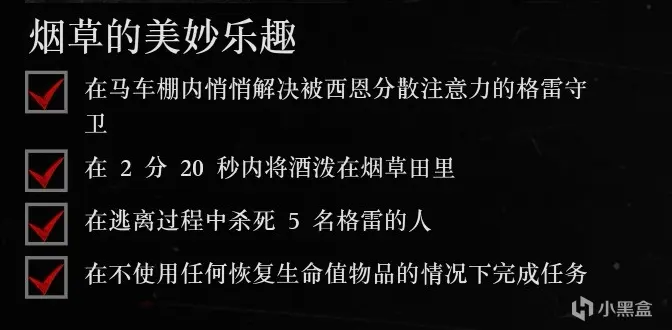 烟草的美妙乐趣

在马车棚内悄悄解决被西恩分散注意力的格雷守卫

在 2 分 20 秒内将酒泼在烟草田里

在逃离过程中杀死 5 名格雷的人

在不使用任何恢复生命值物品的情况下完成任务

小黑盒